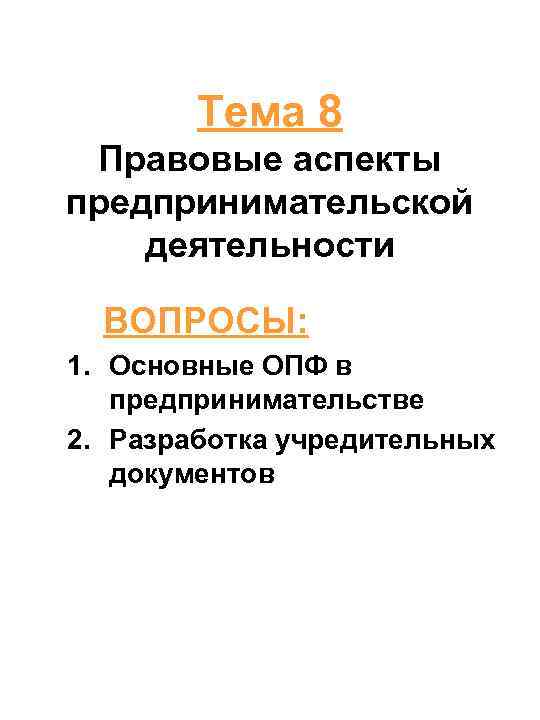 Тема 8

Правовые аспекты предпринимательской деятельности

ВОПРОСЫ:

1. Основные ОПФ в предпринимательстве
2. Разработка учредительных документов